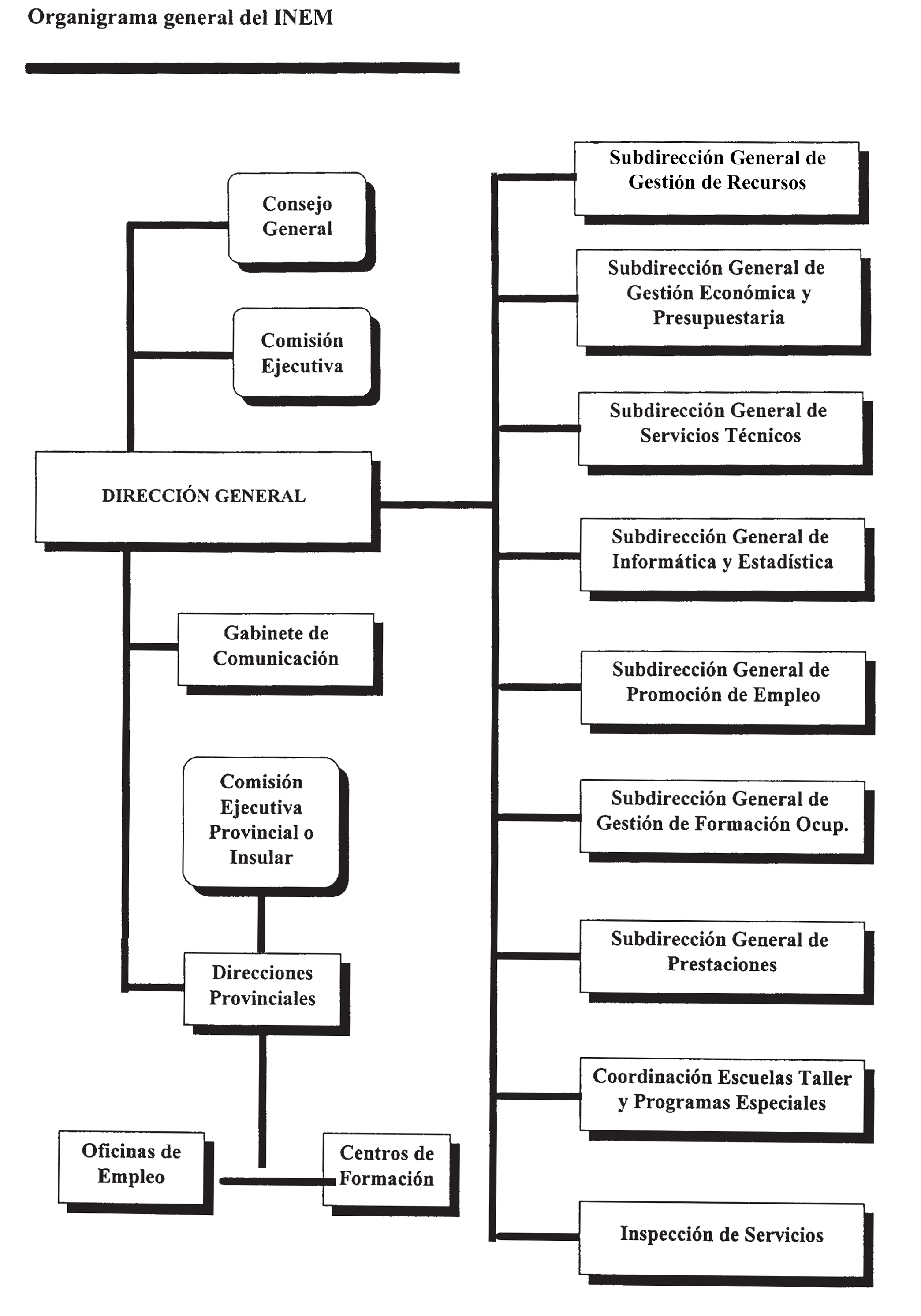 Organigrama general del INEM

Consejo General

Comisión Ejecutiva

DIRECCIÓN GENERAL

Gabinete de Comunicación

Comisión Ejecutiva Provincial o Insular

Direcciones Provinciales

Oficinas de Empleo

Centros de Formación

Subdirección General de Gestión de Recursos

Subdirección General de Gestión Económica y Presupuestaria

Subdirección General de Servicios Técnicos

Subdirección General de Informática y Estadística

Subdirección General de Promoción de Empleo

Subdirección General de Gestión de Formación Ocup.

Subdirección General de Prestaciones

Coordinación Escuelas Taller y Programas Especiales

Inspección de Servicios